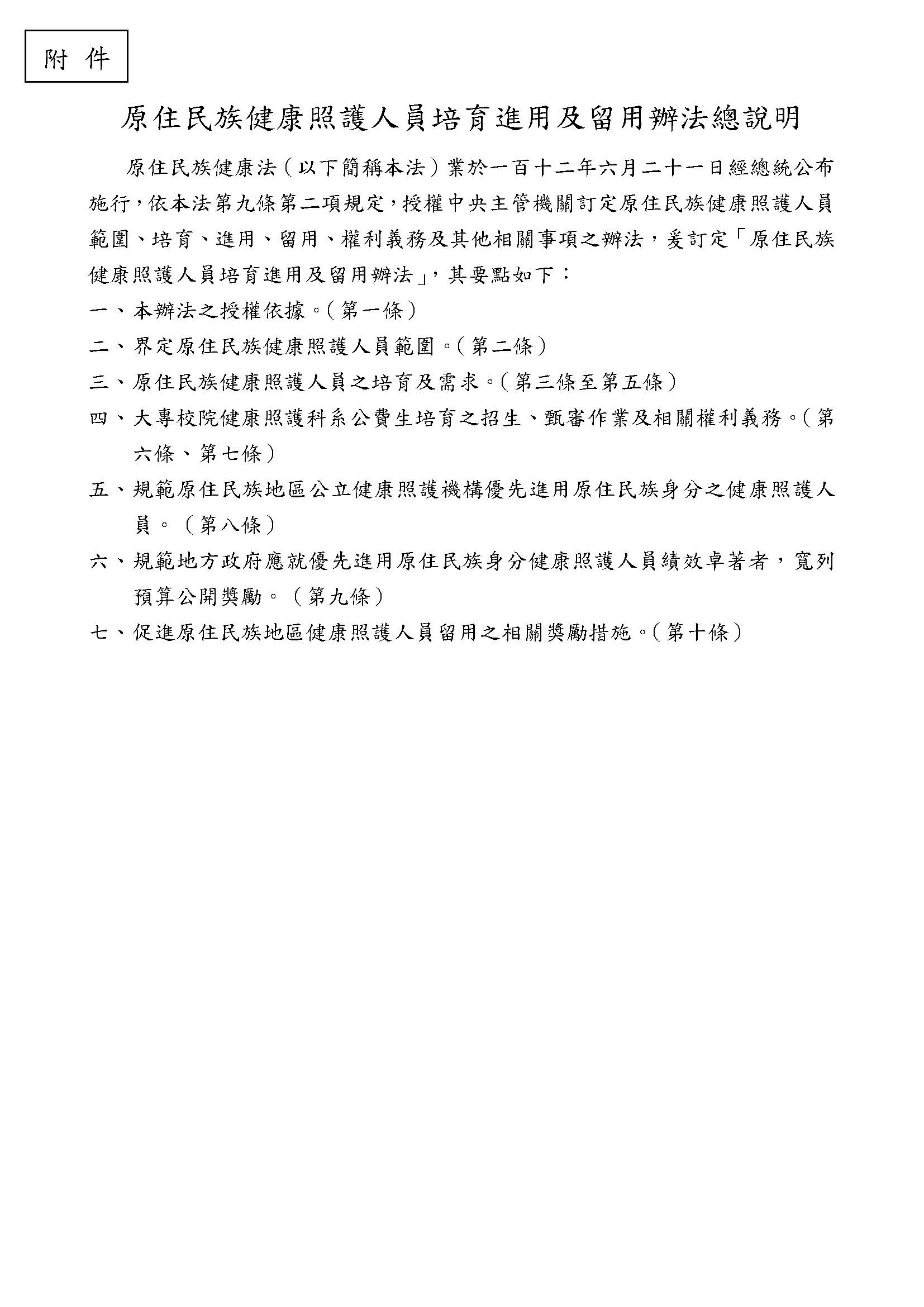 附 件

原住民族健康照護人員培育進用及留用辦法總說明

原住民族健康法（以下簡稱本法）業於一百十二年六月二十一日經總統公布施行，依本法第九條第二項規定，授權中央主管機關訂定原住民族健康照護人員範圍、培育、進用、留用、權利義務及其他相關事項之辦法，爰訂定「原住民族健康照護人員培育進用及留用辦法」，其要點如下：

一、本辦法之授權依據。（第一條）

二、界定原住民族健康照護人員範圍。（第二條）

三、原住民族健康照護人員之培育及需求。（第三條至第五條）

四、大專校院健康照護科系公費生培育之招生、甄審作業及相關權利義務。（第六條、第七條）

五、規範原住民族地區公立健康照護機構優先進用原住民族身分之健康照護人員。（第八條）

六、規範地方政府應就優先進用原住民族身分健康照護人員績效卓著者，寬列預算公開獎勵。（第九條）

七、促進原住民族地區健康照護人員留用之相關獎勵措施。（第十條）